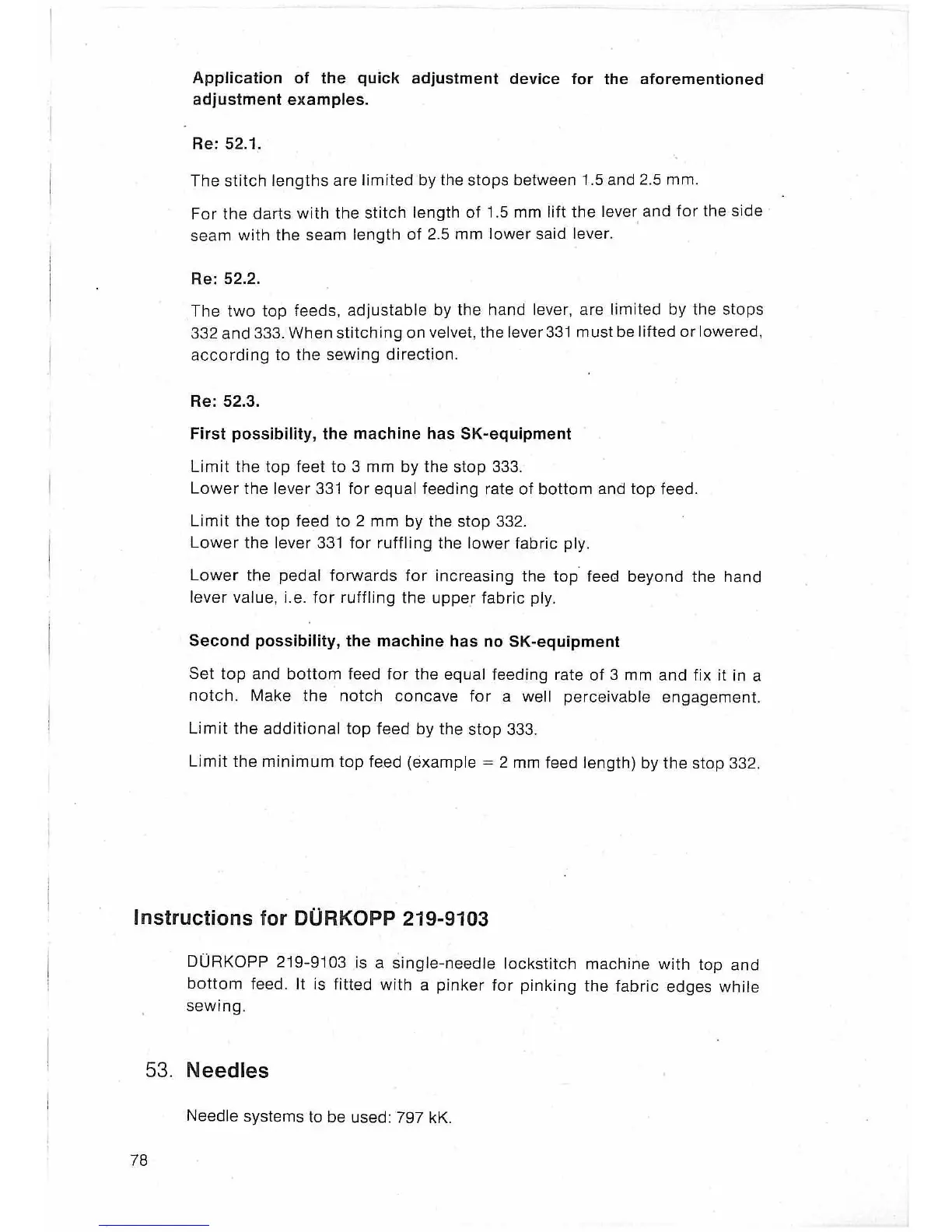 Application of the quick adjustment device for the aforementioned adjustment examples.

Re: 52.1.

The stitch lengths are limited by the stops between 1.5 and 2.5 mm.

For the darts with the stitch length of 1.5 mm lift the lever and for the side seam with the seam length of 2.5 mm lower said lever.

Re: 52.2.

The two top feeds, adjustable by the hand lever, are limited by the stops 332 and 333. When stitching on velvet, the lever 331 must be lifted or lowered, according to the sewing direction.

Re: 52.3.

First possibility, the machine has SK-equipment

Limit the top feet to 3 mm by the stop 333.
Lower the lever 331 for equal feeding rate of bottom and top feed.

Limit the top feed to 2 mm by the stop 332.
Lower the lever 331 for ruffling the lower fabric ply.

Lower the pedal forwards for increasing the top feed beyond the hand lever value, i.e. for ruffling the upper fabric ply.

Second possibility, the machine has no SK-equipment

Set top and bottom feed for the equal feeding rate of 3 mm and fix it in a notch. Make the notch concave for a well perceivable engagement.

Limit the additional top feed by the stop 333.

Limit the minimum top feed (example = 2 mm feed length) by the stop 332.

Instructions for DÜRKOPP 219-9103

DÜRKOPP 219-9103 is a single-needle lockstitch machine with top and bottom feed. It is fitted with a pinker for pinking the fabric edges while sewing.

53. Needles

Needle systems to be used: 797 kK.

78